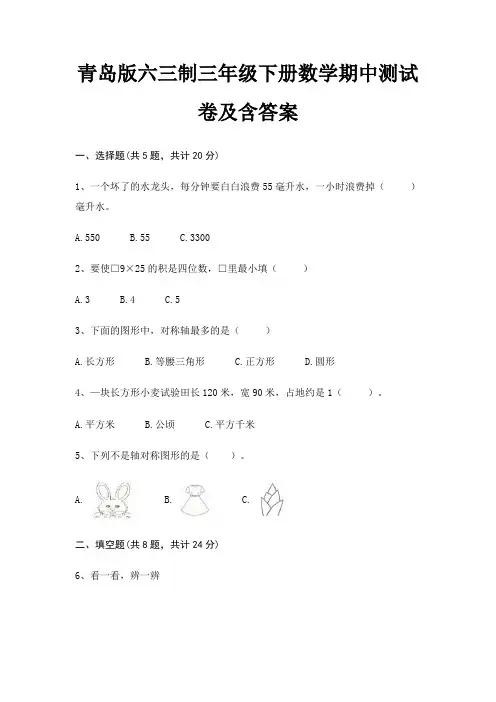 青岛版六三制三年级下册数学期中测试卷及含答案

一、选择题(共 5 题，共计 20 分)

1、一个坏了的水龙头，每分钟要白白浪费 55 毫升水，一小时浪费掉（　　）毫升水。

A. 550　　B. 55　　C. 3300

2、要使□9×25 的积是四位数，□里最小填（　　）

A. 3　　B. 4　　C. 5

3、下面的图形中，对称轴最多的是（　　）

A. 长方形　　B. 等腰三角形　　C. 正方形　　D. 圆形

4、一块长方形小麦试验田长 120 米，宽 90 米，占地约是 1（　　）。

A. 平方米　　B. 公顷　　C. 平方千米

5、下列不是轴对称图形的是（　　）。

A.　　B.　　C.

二、填空题(共 8 题，共计 24 分)

6、看一看，辨一辨